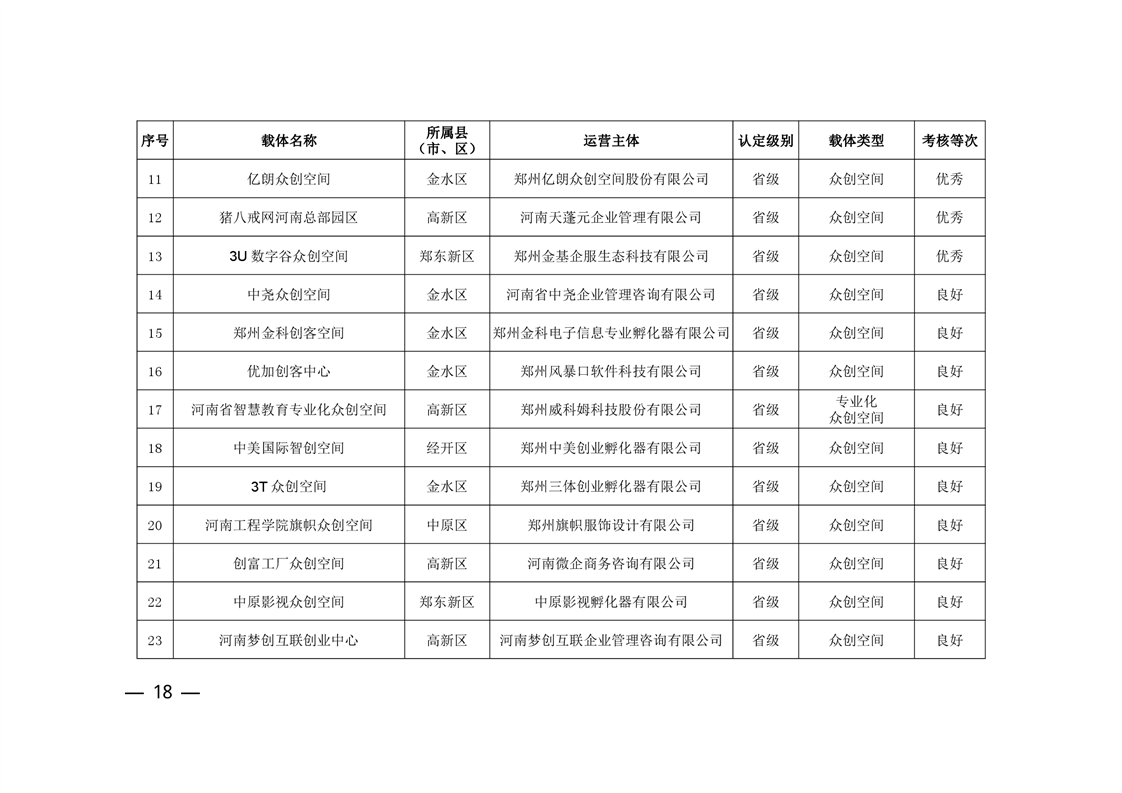 | 序号 | 载体名称 | 所属县（市、区） | 运营主体 | 认定级别 | 载体类型 | 考核等次 |
|---|---|---|---|---|---|---|
| 11 | 亿朗众创空间 | 金水区 | 郑州亿朗众创空间股份有限公司 | 省级 | 众创空间 | 优秀 |
| 12 | 猪八戒网河南总部园区 | 高新区 | 河南天蓬元企业管理有限公司 | 省级 | 众创空间 | 优秀 |
| 13 | 3U 数字谷众创空间 | 郑东新区 | 郑州金基企服生态科技有限公司 | 省级 | 众创空间 | 优秀 |
| 14 | 中尧众创空间 | 金水区 | 河南省中尧企业管理咨询有限公司 | 省级 | 众创空间 | 良好 |
| 15 | 郑州金科创客空间 | 金水区 | 郑州金科电子信息专业孵化器有限公司 | 省级 | 众创空间 | 良好 |
| 16 | 优加创客中心 | 金水区 | 郑州风暴口软件科技有限公司 | 省级 | 众创空间 | 良好 |
| 17 | 河南省智慧教育专业化众创空间 | 高新区 | 郑州威科姆科技股份有限公司 | 省级 | 专业化众创空间 | 良好 |
| 18 | 中美国际智创空间 | 经开区 | 郑州中美创业孵化器有限公司 | 省级 | 众创空间 | 良好 |
| 19 | 3T 众创空间 | 金水区 | 郑州三体创业孵化器有限公司 | 省级 | 众创空间 | 良好 |
| 20 | 河南工程学院旗帜众创空间 | 中原区 | 郑州旗帜服饰设计有限公司 | 省级 | 众创空间 | 良好 |
| 21 | 创富工厂众创空间 | 高新区 | 河南微企商务咨询有限公司 | 省级 | 众创空间 | 良好 |
| 22 | 中原影视众创空间 | 郑东新区 | 中原影视孵化器有限公司 | 省级 | 众创空间 | 良好 |
| 23 | 河南梦创互联创业中心 | 高新区 | 河南梦创互联企业管理咨询有限公司 | 省级 | 众创空间 | 良好 |

— 18 —